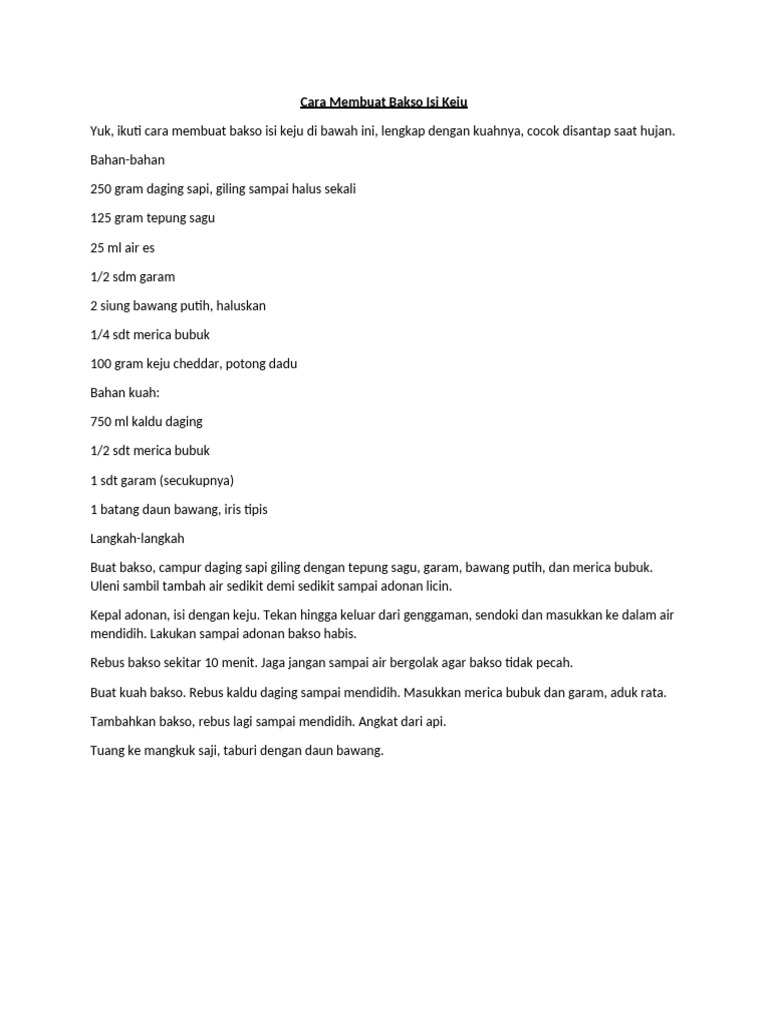 Cara Membuat Bakso Isi Keju

Yuk, ikuti cara membuat bakso isi keju di bawah ini, lengkap dengan kuahnya, cocok disantap saat hujan.

Bahan-bahan

250 gram daging sapi, giling sampai halus sekali

125 gram tepung sagu

25 ml air es

1/2 sdm garam

2 siung bawang putih, haluskan

1/4 sdt merica bubuk

100 gram keju cheddar, potong dadu

Bahan kuah:

750 ml kaldu daging

1/2 sdt merica bubuk

1 sdt garam (secukupnya)

1 batang daun bawang, iris tipis

Langkah-langkah

Buat bakso, campur daging sapi giling dengan tepung sagu, garam, bawang putih, dan merica bubuk. Uleni sambil tambah air sedikit demi sedikit sampai adonan licin.

Kepal adonan, isi dengan keju. Tekan hingga keluar dari genggaman, sendoki dan masukkan ke dalam air mendidih. Lakukan sampai adonan bakso habis.

Rebus bakso sekitar 10 menit. Jaga jangan sampai air bergolak agar bakso tidak pecah.

Buat kuah bakso. Rebus kaldu daging sampai mendidih. Masukkan merica bubuk dan garam, aduk rata.

Tambahkan bakso, rebus lagi sampai mendidih. Angkat dari api.

Tuang ke mangkuk saji, taburi dengan daun bawang.